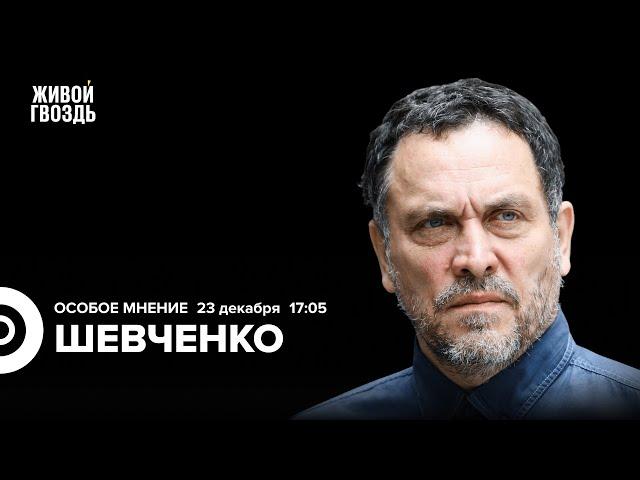 ЖИВОЙ ГВОЗДЬ

ОСОБОЕ МНЕНИЕ 23 декабря 17:05
ШЕВЧЕНКО